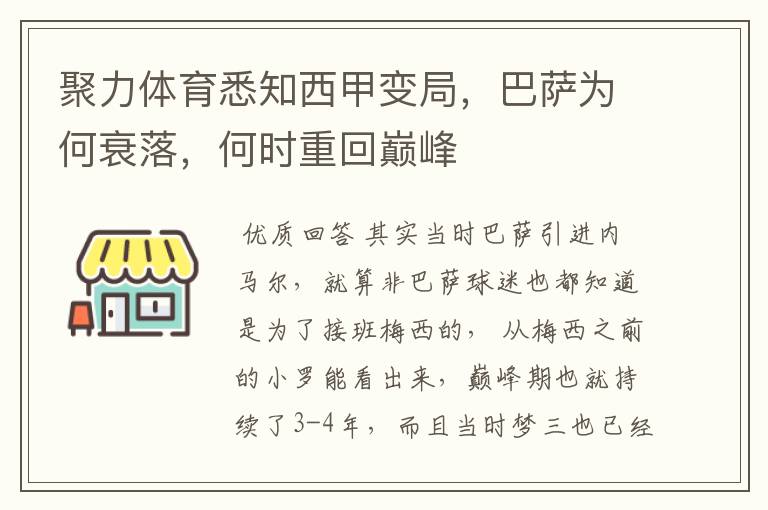 聚力体育悉知西甲变局，巴萨为何衰落，何时重回巅峰

优质回答 其实当时巴萨引进内马尔，就算非巴萨球迷也都知道是为了接班梅西的，从梅西之前的小罗能看出来，巅峰期也就持续了3-4年，而且当时梦三也已经